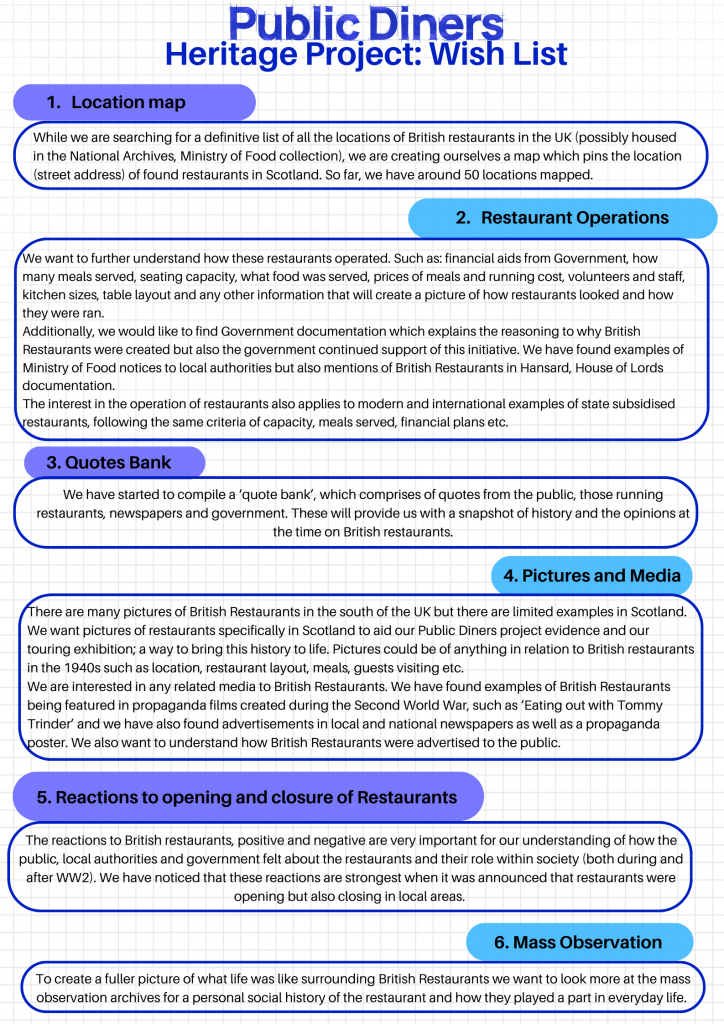 Public Diners
Heritage Project: Wish List

1. Location map

While we are searching for a definitive list of all the locations of British restaurants in the UK (possibly housed in the National Archives, Ministry of Food collection), we are creating ourselves a map which pins the location (street address) of found restaurants in Scotland. So far, we have around 50 locations mapped.

2. Restaurant Operations

We want to further understand how these restaurants operated. Such as: financial aids from Government, how many meals served, seating capacity, what food was served, prices of meals and running cost, volunteers and staff, kitchen sizes, table layout and any other information that will create a picture of how restaurants looked and how they were ran.
Additionally, we would like to find Government documentation which explains the reasoning to why British Restaurants were created but also the government continued support of this initiative. We have found examples of Ministry of Food notices to local authorities but also mentions of British Restaurants in Hansard, House of Lords documentation.
The interest in the operation of restaurants also applies to modern and international examples of state subsidised restaurants, following the same criteria of capacity, meals served, financial plans etc.

3. Quotes Bank

We have started to compile a 'quote bank', which comprises of quotes from the public, those running restaurants, newspapers and government. These will provide us with a snapshot of history and the opinions at the time on British restaurants.

4. Pictures and Media

There are many pictures of British Restaurants in the south of the UK but there are limited examples in Scotland. We want pictures of restaurants specifically in Scotland to aid our Public Diners project evidence and our touring exhibition; a way to bring this history to life. Pictures could be of anything in relation to British restaurants in the 1940s such as location, restaurant layout, meals, guests visiting etc.
We are interested in any related media to British Restaurants. We have found examples of British Restaurants being featured in propaganda films created during the Second World War, such as 'Eating out with Tommy Trinder' and we have also found advertisements in local and national newspapers as well as a propaganda poster. We also want to understand how British Restaurants were advertised to the public.

5. Reactions to opening and closure of Restaurants

The reactions to British restaurants, positive and negative are very important for our understanding of how the public, local authorities and government felt about the restaurants and their role within society (both during and after WW2). We have noticed that these reactions are strongest when it was announced that restaurants were opening but also closing in local areas.

6. Mass Observation

To create a fuller picture of what life was like surrounding British Restaurants we want to look more at the mass observation archives for a personal social history of the restaurant and how they played a part in everyday life.